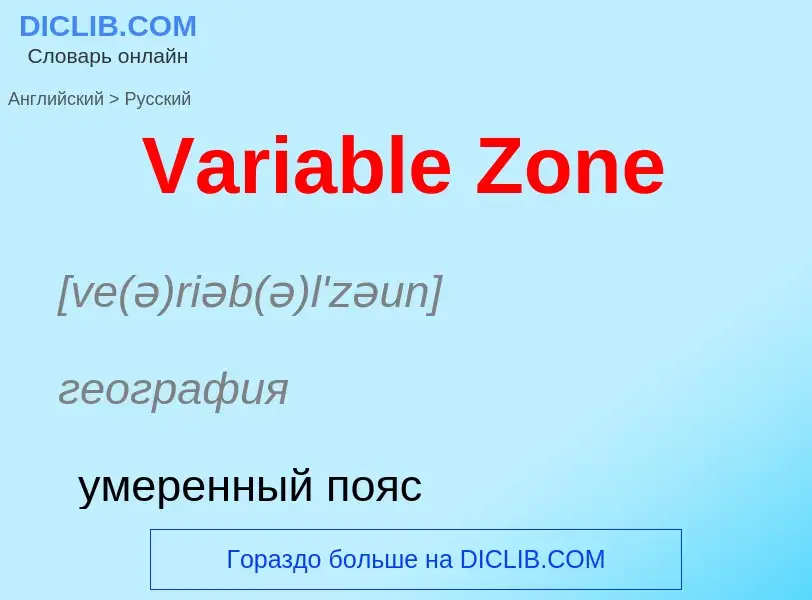 DICLIB.COM
Словарь онлайн

Английский > Русский

Variable Zone

[ve(ə)riəb(ə)l'zəun]

география

умеренный пояс

Гораздо больше на DICLIB.COM